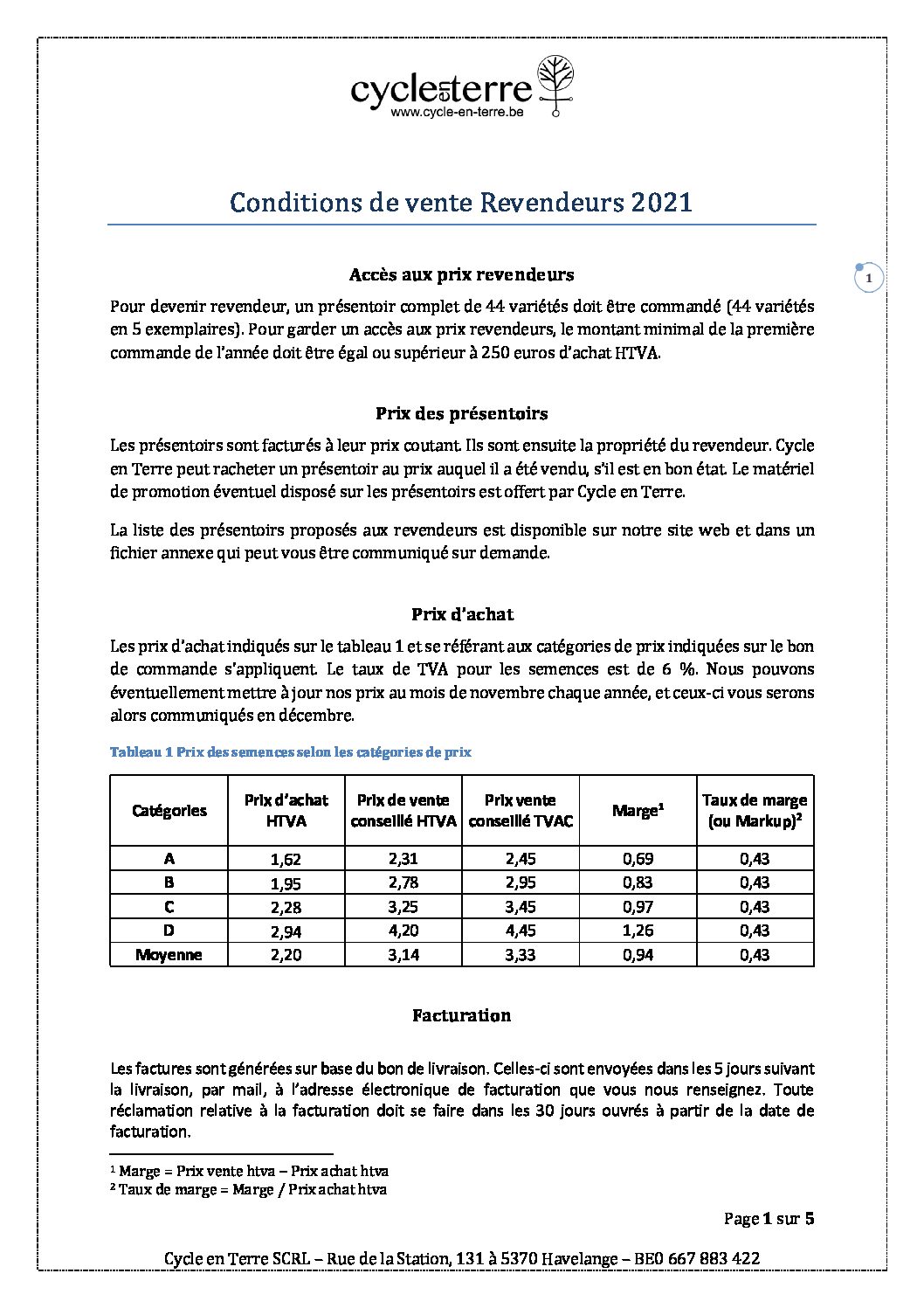 cycle en terre
www.cycle-en-terre.be

Conditions de vente Revendeurs 2021

1

Accès aux prix revendeurs

Pour devenir revendeur, un présentoir complet de 44 variétés doit être commandé (44 variétés en 5 exemplaires). Pour garder un accès aux prix revendeurs, le montant minimal de la première commande de l'année doit être égal ou supérieur à 250 euros d'achat HTVA.

Prix des présentoirs

Les présentoirs sont facturés à leur prix coutant. Ils sont ensuite la propriété du revendeur. Cycle en Terre peut racheter un présentoir au prix auquel il a été vendu, s'il est en bon état. Le matériel de promotion éventuel disposé sur les présentoirs est offert par Cycle en Terre.

La liste des présentoirs proposés aux revendeurs est disponible sur notre site web et dans un fichier annexe qui peut vous être communiqué sur demande.

Prix d'achat

Les prix d'achat indiqués sur le tableau 1 et se référant aux catégories de prix indiquées sur le bon de commande s'appliquent. Le taux de TVA pour les semences est de 6 %. Nous pouvons éventuellement mettre à jour nos prix au mois de novembre chaque année, et ceux-ci vous serons alors communiqués en décembre.

Tableau 1 Prix des semences selon les catégories de prix

| Catégories | Prix d'achat HTVA | Prix de vente conseillé HTVA | Prix vente conseillé TVAC | Marge$^1$ | Taux de marge (ou Markup)$^2$ |
|---|---|---|---|---|---|
| A | 1,62 | 2,31 | 2,45 | 0,69 | 0,43 |
| B | 1,95 | 2,78 | 2,95 | 0,83 | 0,43 |
| C | 2,28 | 3,25 | 3,45 | 0,97 | 0,43 |
| D | 2,94 | 4,20 | 4,45 | 1,26 | 0,43 |
| Moyenne | 2,20 | 3,14 | 3,33 | 0,94 | 0,43 |

Facturation

Les factures sont générées sur base du bon de livraison. Celles-ci sont envoyées dans les 5 jours suivant la livraison, par mail, à l'adresse électronique de facturation que vous nous renseignez. Toute réclamation relative à la facturation doit se faire dans les 30 jours ouvrés à partir de la date de facturation.

$^1$ Marge = Prix vente htva – Prix achat htva
$^2$ Taux de marge = Marge / Prix achat htva

Page 1 sur 5

Cycle en Terre SCRL – Rue de la Station, 131 à 5370 Havelange – BE0 667 883 422